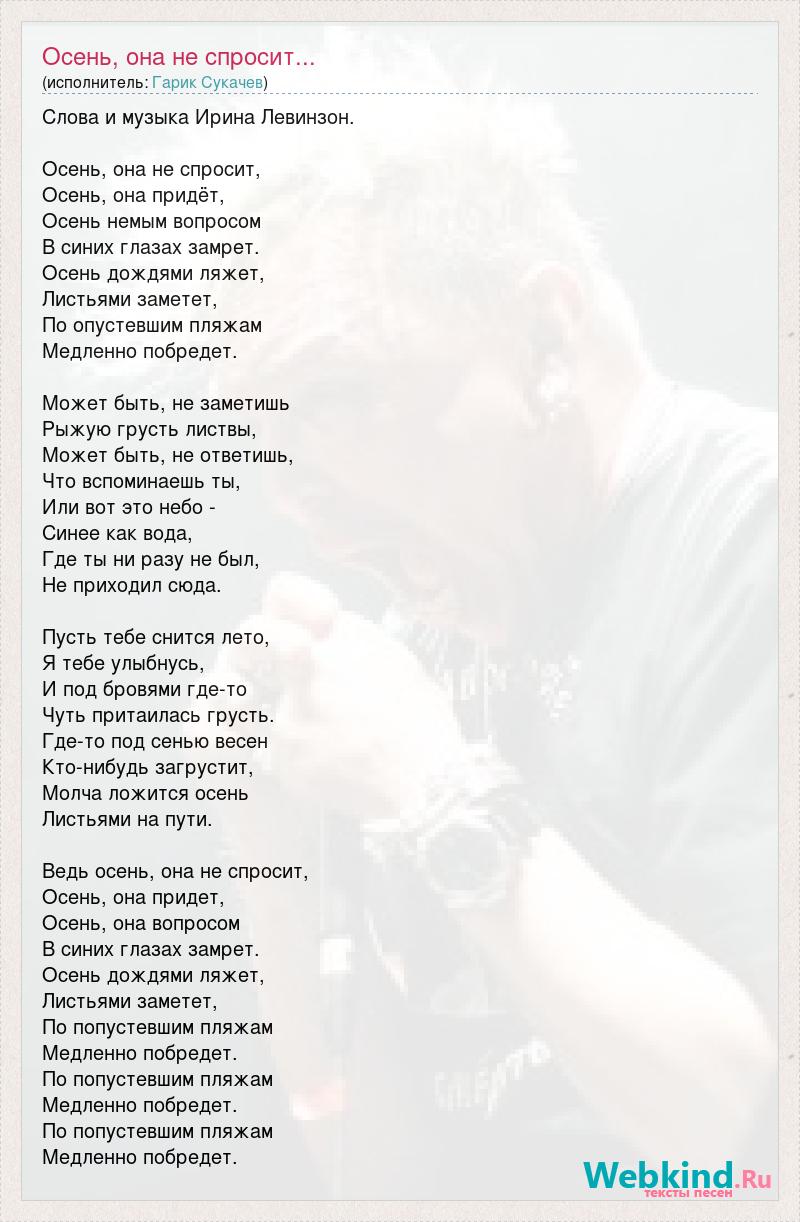 Осень, она не спросит...
(исполнитель: Гарик Сукачев)

Слова и музыка Ирина Левинзон.

Осень, она не спросит,
Осень, она придёт,
Осень немым вопросом
В синих глазах замрет.
Осень дождями ляжет,
Листьями заметет,
По опустевшим пляжам
Медленно побредет.

Может быть, не заметишь
Рыжую грусть листвы,
Может быть, не ответишь,
Что вспоминаешь ты,
Или вот это небо -
Синее как вода,
Где ты ни разу не был,
Не приходил сюда.

Пусть тебе снится лето,
Я тебе улыбнусь,
И под бровями где-то
Чуть притаилась грусть.
Где-то под сенью весен
Кто-нибудь загрустит,
Молча ложится осень
Листьями на пути.

Ведь осень, она не спросит,
Осень, она придет,
Осень, она вопросом
В синих глазах замрет.
Осень дождями ляжет,
Листьями заметет,
По попустевшим пляжам
Медленно побредет.
По попустевшим пляжам
Медленно побредет.
По попустевшим пляжам
Медленно побредет.

Webkind.Ru
тексты песен